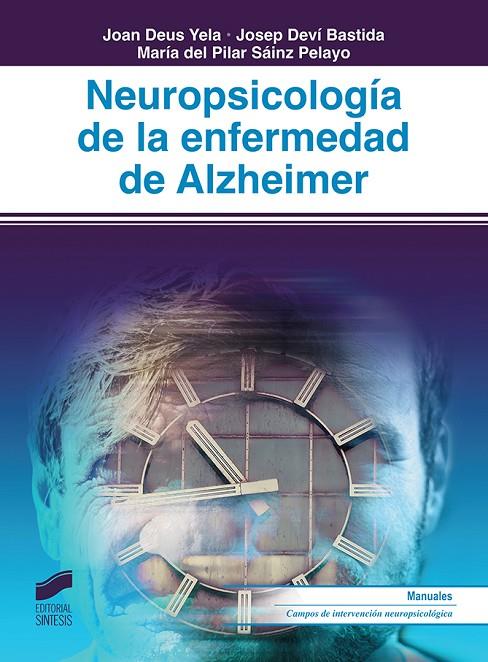 Joan Deus Yela · Josep Deví Bastida
María del Pilar Sáinz Pelayo

Neuropsicología de la enfermedad de Alzheimer

EDITORIAL SINTESIS

Manuales

Campos de intervención neuropsicológica